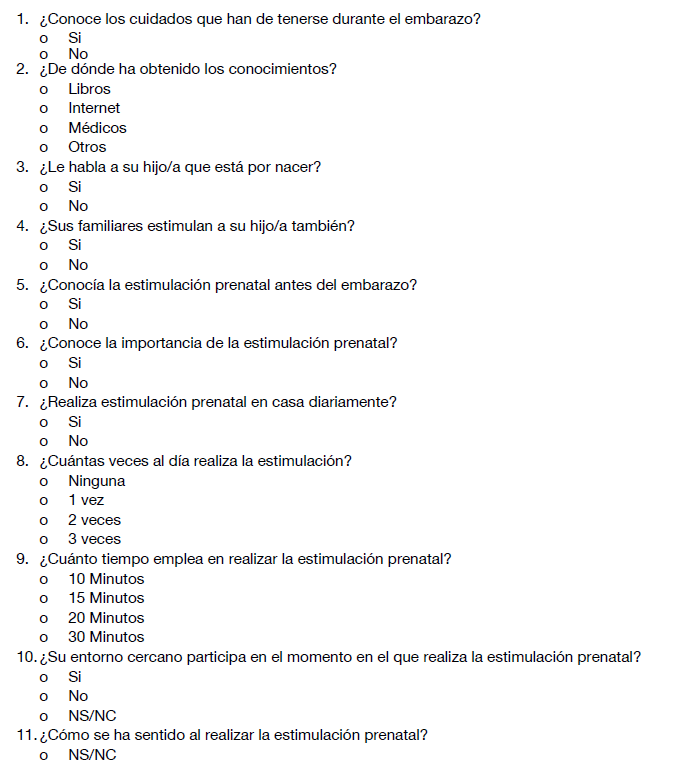 1. ¿Conoce los cuidados que han de tenerse durante el embarazo?
o Si
o No
2. ¿De dónde ha obtenido los conocimientos?
o Libros
o Internet
o Médicos
o Otros
3. ¿Le habla a su hijo/a que está por nacer?
o Si
o No
4. ¿Sus familiares estimulan a su hijo/a también?
o Si
o No
5. ¿Conocía la estimulación prenatal antes del embarazo?
o Si
o No
6. ¿Conoce la importancia de la estimulación prenatal?
o Si
o No
7. ¿Realiza estimulación prenatal en casa diariamente?
o Si
o No
8. ¿Cuántas veces al día realiza la estimulación?
o Ninguna
o 1 vez
o 2 veces
o 3 veces
9. ¿Cuánto tiempo emplea en realizar la estimulación prenatal?
o 10 Minutos
o 15 Minutos
o 20 Minutos
o 30 Minutos
10. ¿Su entorno cercano participa en el momento en el que realiza la estimulación prenatal?
o Si
o No
o NS/NC
11. ¿Cómo se ha sentido al realizar la estimulación prenatal?
o NS/NC